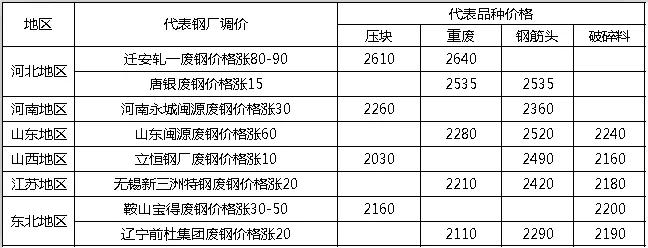 | 地区 | 代表钢厂调价 | 代表品种价格 | | | |
|---|---|---|---|---|---|
| | | 压块 | 重废 | 钢筋头 | 破碎料 |
| 河北地区 | 迁安轧一废钢价格涨80-90 | 2610 | 2640 | | |
| | 唐银废钢价格涨15 | | 2535 | 2535 | |
| 河南地区 | 河南永城闽源废钢价格涨30 | 2260 | | 2360 | |
| 山东地区 | 山东闽源废钢价格涨60 | | 2280 | 2520 | 2240 |
| 山西地区 | 立恒钢厂废钢价格涨10 | 2030 | | 2490 | 2160 |
| 江苏地区 | 无锡新三洲特钢废钢价格涨20 | | 2210 | 2420 | 2180 |
| 东北地区 | 鞍山宝得废钢价格涨30-50 | 2160 | | | 2200 |
| | 辽宁前杜集团废钢价格涨20 | | 2110 | 2290 | 2190 |